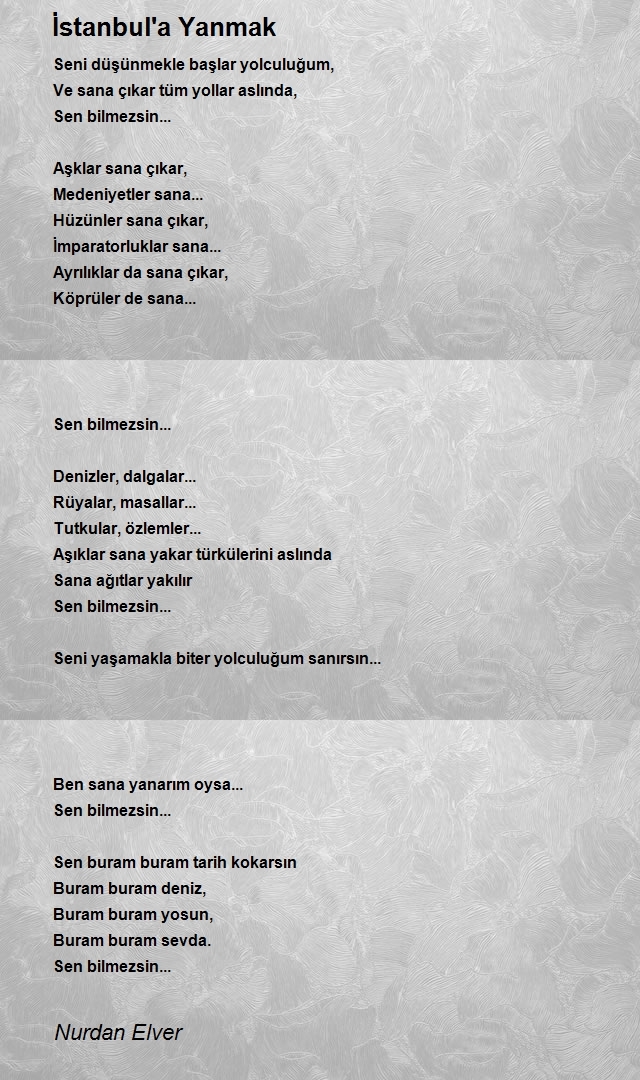 İstanbul'a Yanmak

Seni düşünmekle başlar yolculuğum,
Ve sana çıkar tüm yollar aslında,
Sen bilmezsin...

Aşklar sana çıkar,
Medeniyetler sana...
Hüzünler sana çıkar,
İmparatorluklar sana...
Ayrılıklar da sana çıkar,
Köprüler de sana...

Sen bilmezsin...

Denizler, dalgalar...
Rüyalar, masallar...
Tutkular, özlemler...
Aşıklar sana yakar türkülerini aslında
Sana ağıtlar yakılır
Sen bilmezsin...

Seni yaşamakla biter yolculuğum sanırsın...

Ben sana yanarım oysa...
Sen bilmezsin...

Sen buram buram tarih kokarsın
Buram buram deniz,
Buram buram yosun,
Buram buram sevda.
Sen bilmezsin...

Nurdan Elver